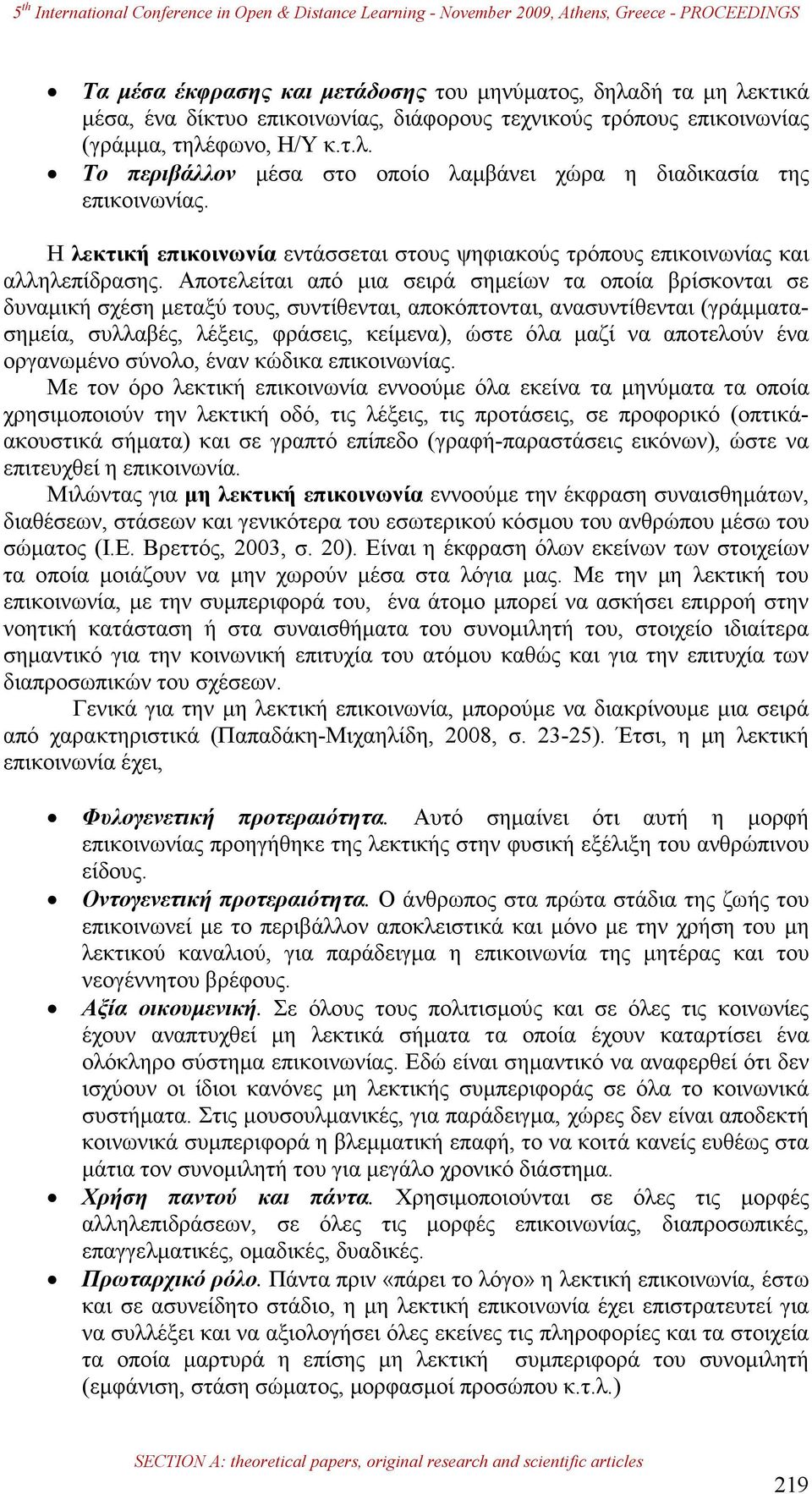 5th International Conference in Open & Distance Learning - November 2009, Athens, Greece - PROCEEDINGS

• Τα μέσα έκφρασης και μετάδοσης του μηνύματος, δηλαδή τα μη λεκτικά μέσα, ένα δίκτυο επικοινωνίας, διάφορους τεχνικούς τρόπους επικοινωνίας (γράμμα, τηλέφωνο, Η/Υ κ.τ.λ.
• Το περιβάλλον μέσα στο οποίο λαμβάνει χώρα η διαδικασία της επικοινωνίας.

Η λεκτική επικοινωνία εντάσσεται στους ψηφιακούς τρόπους επικοινωνίας και αλληλεπίδρασης. Αποτελείται από μια σειρά σημείων τα οποία βρίσκονται σε δυναμική σχέση μεταξύ τους, συντίθενται, αποκόπτονται, ανασυντίθενται (γράμματα-σημεία, συλλαβές, λέξεις, φράσεις, κείμενα), ώστε όλα μαζί να αποτελούν ένα οργανωμένο σύνολο, έναν κώδικα επικοινωνίας.
Με τον όρο λεκτική επικοινωνία εννοούμε όλα εκείνα τα μηνύματα τα οποία χρησιμοποιούν την λεκτική οδό, τις λέξεις, τις προτάσεις, σε προφορικό (οπτικά-ακουστικά σήματα) και σε γραπτό επίπεδο (γραφή-παραστάσεις εικόνων), ώστε να επιτευχθεί η επικοινωνία.
Μιλώντας για μη λεκτική επικοινωνία εννοούμε την έκφραση συναισθημάτων, διαθέσεων, στάσεων και γενικότερα του εσωτερικού κόσμου του ανθρώπου μέσω του σώματος (Ι.Ε. Βρεττός, 2003, σ. 20). Είναι η έκφραση όλων εκείνων των στοιχείων τα οποία μοιάζουν να μην χωρούν μέσα στα λόγια μας. Με την μη λεκτική του επικοινωνία, με την συμπεριφορά του, ένα άτομο μπορεί να ασκήσει επιρροή στην νοητική κατάσταση ή στα συναισθήματα του συνομιλητή του, στοιχείο ιδιαίτερα σημαντικό για την κοινωνική επιτυχία του ατόμου καθώς και για την επιτυχία των διαπροσωπικών του σχέσεων.
Γενικά για την μη λεκτική επικοινωνία, μπορούμε να διακρίνουμε μια σειρά από χαρακτηριστικά (Παπαδάκη-Μιχαηλίδη, 2008, σ. 23-25). Έτσι, η μη λεκτική επικοινωνία έχει,

• Φυλογενετική προτεραιότητα. Αυτό σημαίνει ότι αυτή η μορφή επικοινωνίας προηγήθηκε της λεκτικής στην φυσική εξέλιξη του ανθρώπινου είδους.
• Οντογενετική προτεραιότητα. Ο άνθρωπος στα πρώτα στάδια της ζωής του επικοινωνεί με το περιβάλλον αποκλειστικά και μόνο με την χρήση του μη λεκτικού καναλιού, για παράδειγμα η επικοινωνία της μητέρας και του νεογέννητου βρέφους.
• Αξία οικουμενική. Σε όλους τους πολιτισμούς και σε όλες τις κοινωνίες έχουν αναπτυχθεί μη λεκτικά σήματα τα οποία έχουν καταρτίσει ένα ολόκληρο σύστημα επικοινωνίας. Εδώ είναι σημαντικό να αναφερθεί ότι δεν ισχύουν οι ίδιοι κανόνες μη λεκτικής συμπεριφοράς σε όλα το κοινωνικά συστήματα. Στις μουσουλμανικές, για παράδειγμα, χώρες δεν είναι αποδεκτή κοινωνικά συμπεριφορά η βλεμματική επαφή, το να κοιτά κανείς ευθέως στα μάτια τον συνομιλητή του για μεγάλο χρονικό διάστημα.
• Χρήση παντού και πάντα. Χρησιμοποιούνται σε όλες τις μορφές αλληλεπιδράσεων, σε όλες τις μορφές επικοινωνίας, διαπροσωπικές, επαγγελματικές, ομαδικές, δυαδικές.
• Πρωταρχικό ρόλο. Πάντα πριν «πάρει το λόγο» η λεκτική επικοινωνία, έστω και σε ασυνείδητο στάδιο, η μη λεκτική επικοινωνία έχει επιστρατευτεί για να συλλέξει και να αξιολογήσει όλες εκείνες τις πληροφορίες και τα στοιχεία τα οποία μαρτυρά η επίσης μη λεκτική συμπεριφορά του συνομιλητή (εμφάνιση, στάση σώματος, μορφασμοί προσώπου κ.τ.λ.)

SECTION A: theoretical papers, original research and scientific articles

219